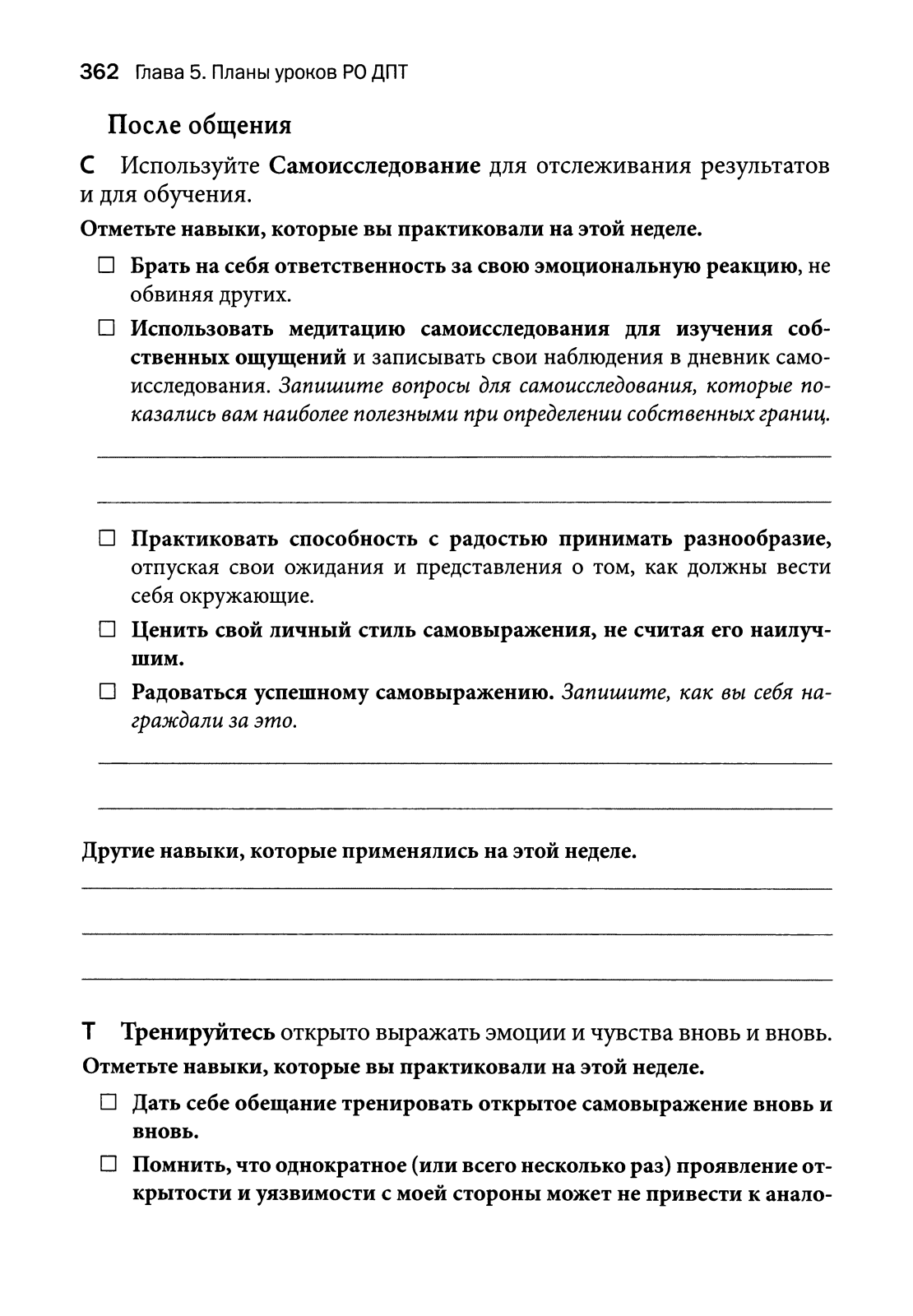 362 Глава 5. Планы уроков РО ДПТ

После общения

С Используйте Самоисследование для отслеживания результатов и для обучения.

Отметьте навыки, которые вы практиковали на этой неделе.

☐ Брать на себя ответственность за свою эмоциональную реакцию, не обвиняя других.

☐ Использовать медитацию самоисследования для изучения собственных ощущений и записывать свои наблюдения в дневник самоисследования. Запишите вопросы для самоисследования, которые показались вам наиболее полезными при определении собственных границ.

☐ Практиковать способность с радостью принимать разнообразие, отпуская свои ожидания и представления о том, как должны вести себя окружающие.

☐ Ценить свой личный стиль самовыражения, не считая его наилучшим.

☐ Радоваться успешному самовыражению. Запишите, как вы себя награждали за это.

Другие навыки, которые применялись на этой неделе.

Т Тренируйтесь открыто выражать эмоции и чувства вновь и вновь.

Отметьте навыки, которые вы практиковали на этой неделе.

☐ Дать себе обещание тренировать открытое самовыражение вновь и вновь.

☐ Помнить, что однократное (или всего несколько раз) проявление открытости и уязвимости с моей стороны может не привести к анало-